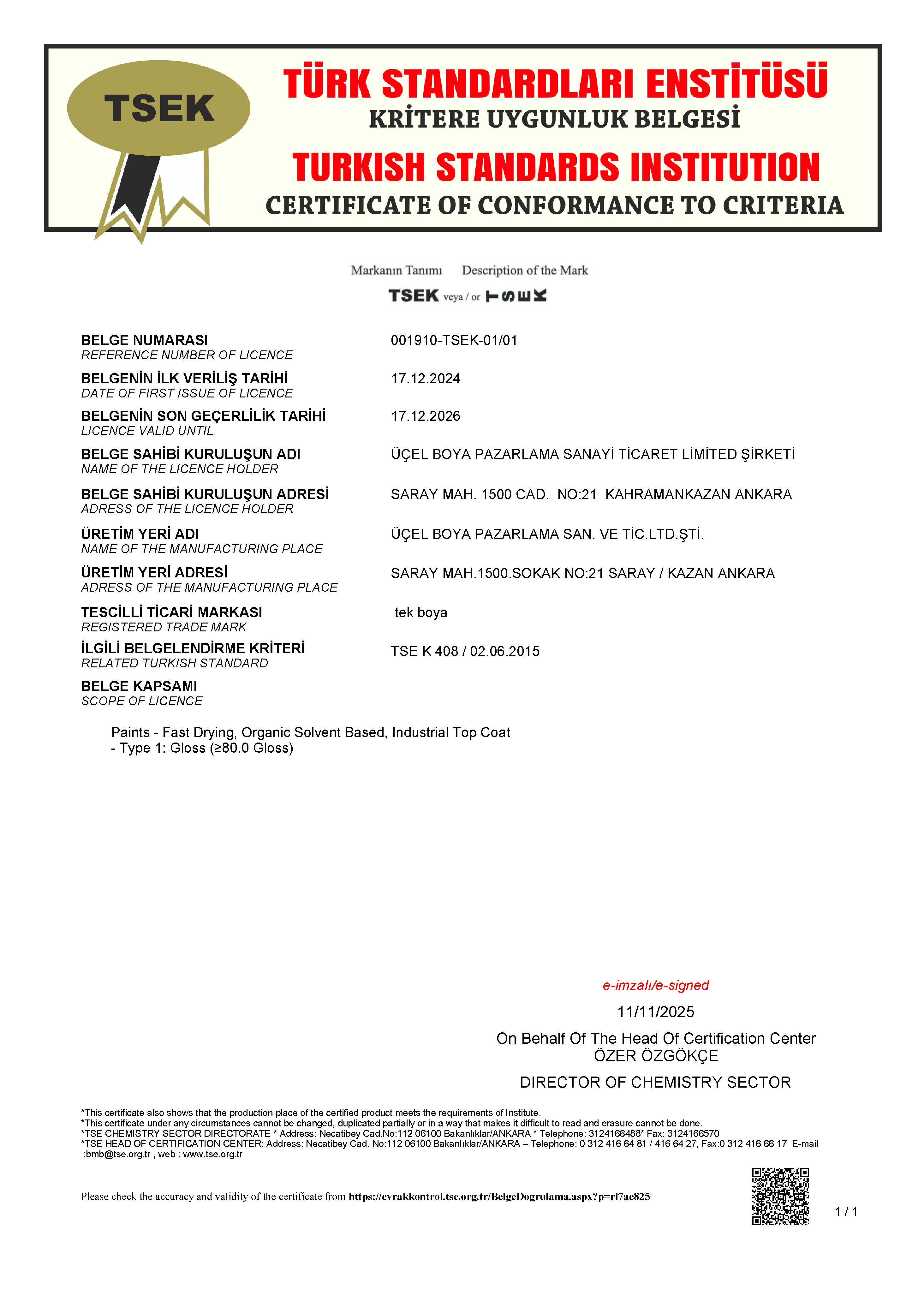 TSEK

TÜRK STANDARDLARI ENSTİTÜSÜ
KRİTERE UYGUNLUK BELGESİ
TURKISH STANDARDS INSTITUTION
CERTIFICATE OF CONFORMANCE TO CRITERIA

Markanın Tanımı Description of the Mark
TSEK veya / or TSEK

BELGE NUMARASI
REFERENCE NUMBER OF LICENCE
001910-TSEK-01/01

BELGENİN İLK VERİLİŞ TARİHİ
DATE OF FIRST ISSUE OF LICENCE
17.12.2024

BELGENİN SON GEÇERLİLİK TARİHİ
LICENCE VALID UNTIL
17.12.2026

BELGE SAHİBİ KURULUŞUN ADI
NAME OF THE LICENCE HOLDER
ÜÇEL BOYA PAZARLAMA SANAYİ TİCARET LİMİTED ŞİRKETİ

BELGE SAHİBİ KURULUŞUN ADRESİ
ADRESS OF THE LICENCE HOLDER
SARAY MAH. 1500 CAD. NO:21 KAHRAMANKAZAN ANKARA

ÜRETİM YERİ ADI
NAME OF THE MANUFACTURING PLACE
ÜÇEL BOYA PAZARLAMA SAN. VE TİC.LTD.ŞTİ.

ÜRETİM YERİ ADRESİ
ADRESS OF THE MANUFACTURING PLACE
SARAY MAH.1500.SOKAK NO:21 SARAY / KAZAN ANKARA

TESCİLLİ TİCARİ MARKASI
REGISTERED TRADE MARK
tek boya

İLGİLİ BELGELENDİRME KRİTERİ
RELATED TURKISH STANDARD
TSE K 408 / 02.06.2015

BELGE KAPSAMI
SCOPE OF LICENCE

Paints - Fast Drying, Organic Solvent Based, Industrial Top Coat
- Type 1: Gloss (≥80.0 Gloss)

e-imzalı/e-signed
11/11/2025
On Behalf Of The Head Of Certification Center
ÖZER ÖZGÖKÇE
DIRECTOR OF CHEMISTRY SECTOR

*This certificate also shows that the production place of the certified product meets the requirements of Institute.
*This certificate under any circumstances cannot be changed, duplicated partially or in a way that makes it difficult to read and erasure cannot be done.
*TSE CHEMISTRY SECTOR DIRECTORATE * Address: Necatibey Cad.No:112 06100 Bakanlıklar/ANKARA * Telephone: 3124166488* Fax: 3124166570
*TSE HEAD OF CERTIFICATION CENTER; Address: Necatibey Cad. No:112 06100 Bakanlıklar/ANKARA – Telephone: 0 312 416 64 81 / 416 64 27, Fax:0 312 416 66 17 E-mail :bmb@tse.org.tr , web : www.tse.org.tr

Please check the accuracy and validity of the certificate from https://evrakkontrol.tse.org.tr/BelgeDogrulama.aspx?p=rl7ae825

1 / 1